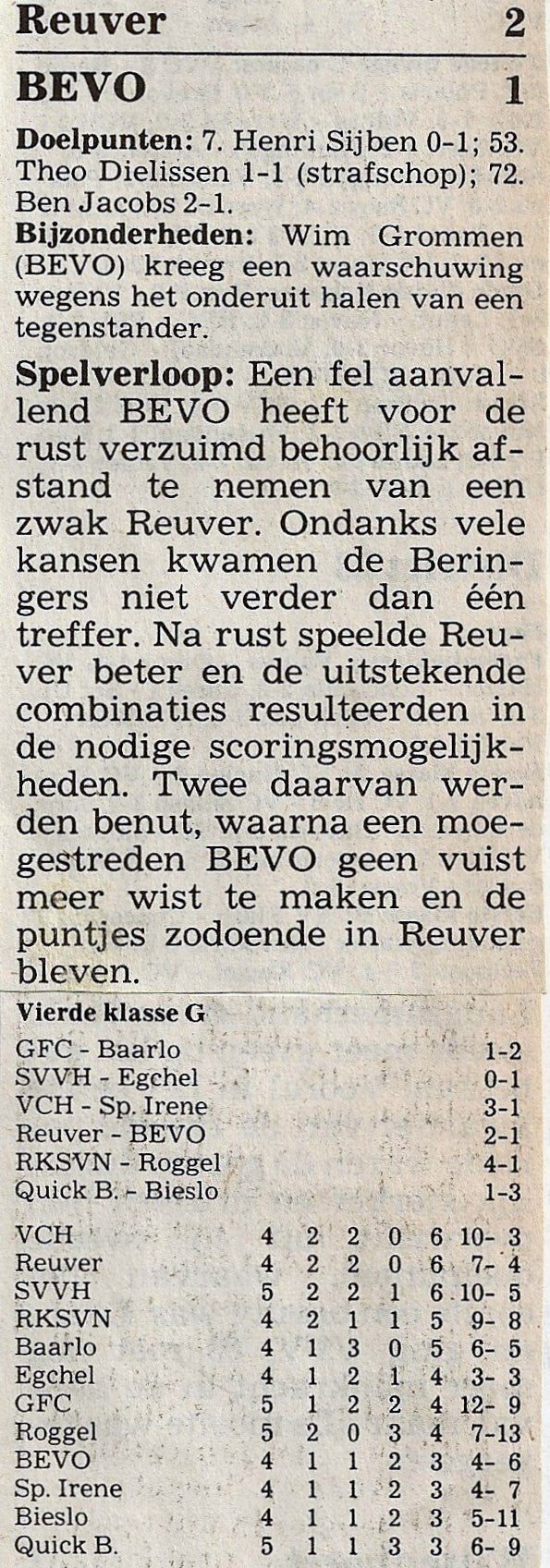 Reuver 2

BEVO 1

**Doelpunten:** 7. Henri Sijben 0-1; 53. Theo Dielissen 1-1 (strafschop); 72. Ben Jacobs 2-1.
**Bijzonderheden:** Wim Grommen (BEVO) kreeg een waarschuwing wegens het onderuit halen van een tegenstander.

**Spelverloop:** Een fel aanvallend BEVO heeft voor de rust verzuimd behoorlijk afstand te nemen van een zwak Reuver. Ondanks vele kansen kwamen de Beringers niet verder dan één treffer. Na rust speelde Reuver beter en de uitstekende combinaties resulteerden in de nodige scoringsmogelijkheden. Twee daarvan werden benut, waarna een moegestreden BEVO geen vuist meer wist te maken en de puntjes zodoende in Reuver bleven.

**Vierde klasse G**

| | |
|---|---|
| GFC - Baarlo | 1-2 |
| SVVH - Egchel | 0-1 |
| VCH - Sp. Irene | 3-1 |
| Reuver - BEVO | 2-1 |
| RKSVN - Roggel | 4-1 |
| Quick B. - Bieslo | 1-3 |

| | | | | | | |
|---|---|---|---|---|---|---|
| VCH | 4 | 2 | 2 | 0 | 6 | 10- 3 |
| Reuver | 4 | 2 | 2 | 0 | 6 | 7- 4 |
| SVVH | 5 | 2 | 2 | 1 | 6 | 10- 5 |
| RKSVN | 4 | 2 | 1 | 1 | 5 | 9- 8 |
| Baarlo | 4 | 1 | 3 | 0 | 5 | 6- 5 |
| Egchel | 4 | 1 | 2 | 1 | 4 | 3- 3 |
| GFC | 5 | 1 | 2 | 2 | 4 | 12- 9 |
| Roggel | 5 | 2 | 0 | 3 | 4 | 7-13 |
| BEVO | 4 | 1 | 1 | 2 | 3 | 4- 6 |
| Sp. Irene | 4 | 1 | 1 | 2 | 3 | 4- 7 |
| Bieslo | 4 | 1 | 1 | 2 | 3 | 5-11 |
| Quick B. | 5 | 1 | 1 | 3 | 3 | 6- 9 |